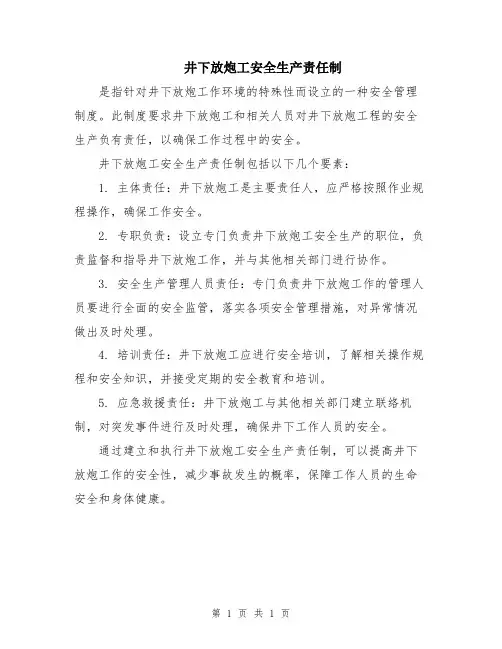 井下放炮工安全生产责任制

是指针对井下放炮工作环境的特殊性而设立的一种安全管理制度。此制度要求井下放炮工和相关人员对井下放炮工程的安全生产负有责任，以确保工作过程中的安全。

井下放炮工安全生产责任制包括以下几个要素：

1. 主体责任：井下放炮工是主要责任人，应严格按照作业规程操作，确保工作安全。

2. 专职负责：设立专门负责井下放炮工安全生产的职位，负责监督和指导井下放炮工作，并与其他相关部门进行协作。

3. 安全生产管理人员责任：专门负责井下放炮工作的管理人员要进行全面的安全监管，落实各项安全管理措施，对异常情况做出及时处理。

4. 培训责任：井下放炮工应进行安全培训，了解相关操作规程和安全知识，并接受定期的安全教育和培训。

5. 应急救援责任：井下放炮工与其他相关部门建立联络机制，对突发事件进行及时处理，确保井下工作人员的安全。

通过建立和执行井下放炮工安全生产责任制，可以提高井下放炮工作的安全性，减少事故发生的概率，保障工作人员的生命安全和身体健康。

第 1 页 共 1 页